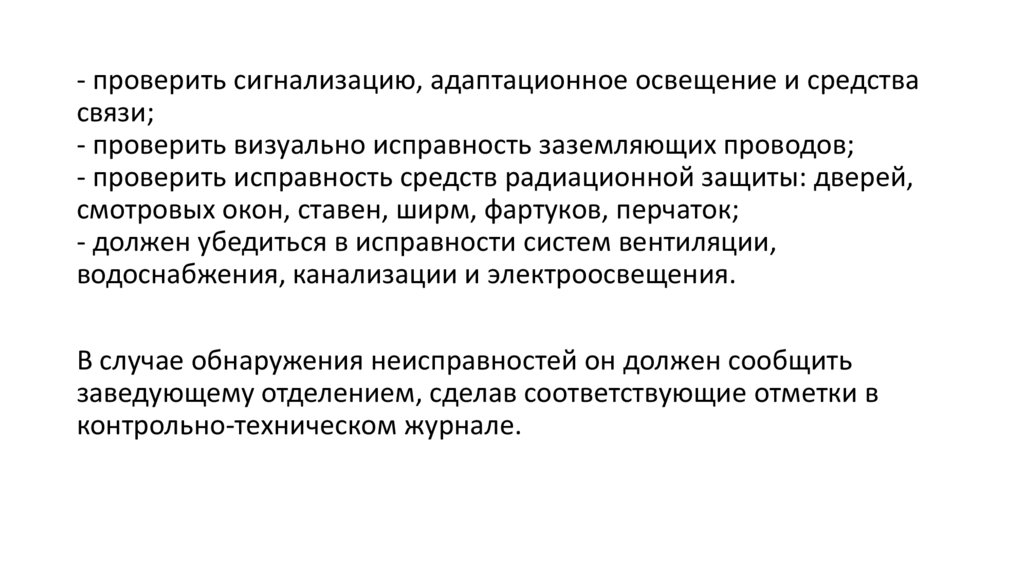 - проверить сигнализацию, адаптационное освещение и средства связи;
- проверить визуально исправность заземляющих проводов;
- проверить исправность средств радиационной защиты: дверей, смотровых окон, ставен, ширм, фартуков, перчаток;
- должен убедиться в исправности систем вентиляции, водоснабжения, канализации и электроосвещения.

В случае обнаружения неисправностей он должен сообщить заведующему отделением, сделав соответствующие отметки в контрольно-техническом журнале.